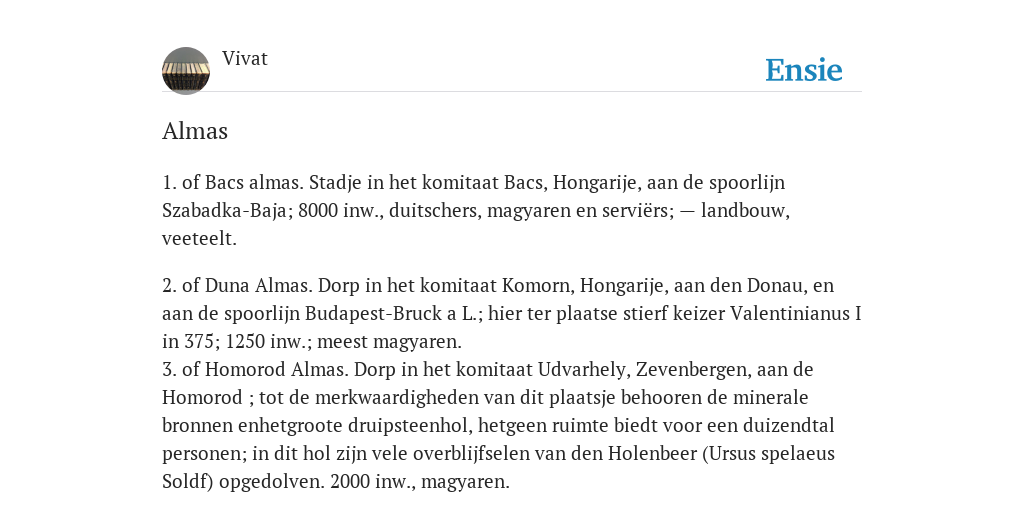 Vivat

Ensie

Almas

1. of Bacs almas. Stadje in het komitaat Bacs, Hongarije, aan de spoorlijn Szabadka-Baja; 8000 inw., duitschers, magyaren en serviërs; — landbouw, veeteelt.

2. of Duna Almas. Dorp in het komitaat Komorn, Hongarije, aan den Donau, en aan de spoorlijn Budapest-Bruck a L.; hier ter plaatse stierf keizer Valentinianus I in 375; 1250 inw.; meest magyaren.
3. of Homorod Almas. Dorp in het komitaat Udvarhely, Zevenbergen, aan de Homorod ; tot de merkwaardigheden van dit plaatsje behooren de minerale bronnen enhetgroote druipsteenhol, hetgeen ruimte biedt voor een duizendtal personen; in dit hol zijn vele overblijfselen van den Holenbeer (Ursus spelaeus Soldf) opgedolven. 2000 inw., magyaren.